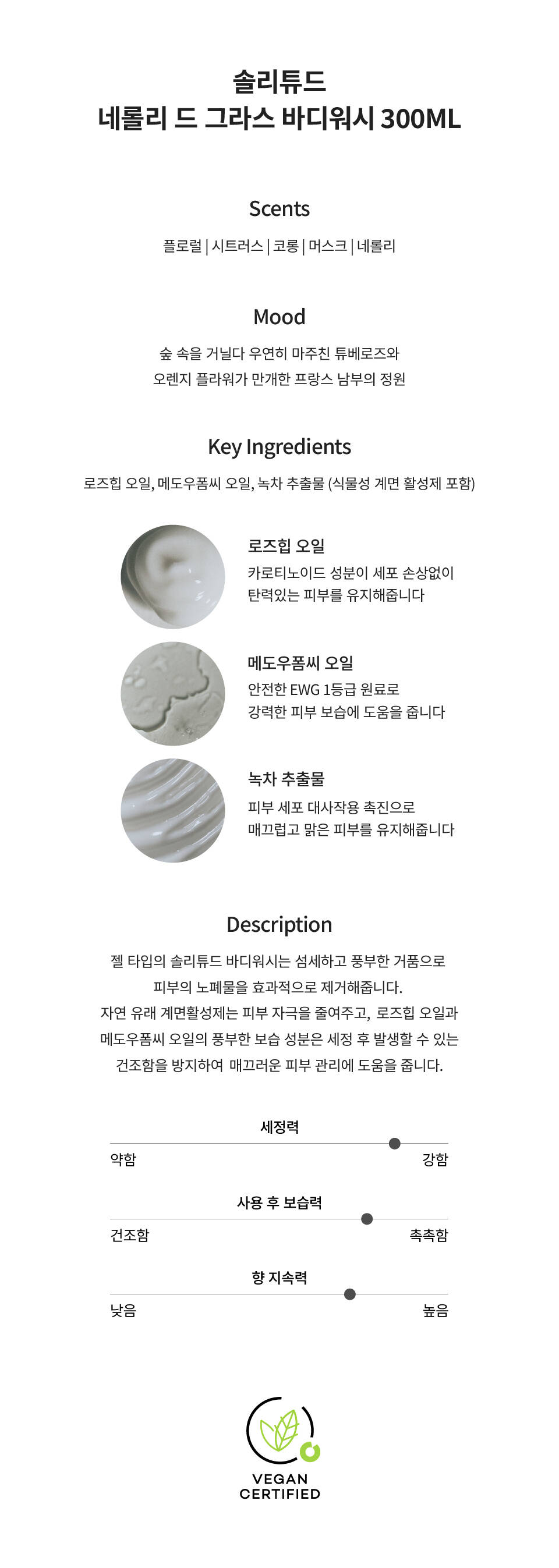 솔리튜드
네롤리 드 그라스 바디워시 300ML

Scents

플로럴 | 시트러스 | 코롱 | 머스크 | 네롤리

Mood

숲 속을 거닐다 우연히 마주친 튜베로즈와
오렌지 플라워가 만개한 프랑스 남부의 정원

Key Ingredients

로즈힙 오일, 메도우폼씨 오일, 녹차 추출물 (식물성 계면 활성제 포함)

로즈힙 오일
카로티노이드 성분이 세포 손상없이
탄력있는 피부를 유지해줍니다

메도우폼씨 오일
안전한 EWG 1등급 원료로
강력한 피부 보습에 도움을 줍니다

녹차 추출물
피부 세포 대사작용 촉진으로
매끄럽고 맑은 피부를 유지해줍니다

Description

젤 타입의 솔리튜드 바디워시는 섬세하고 풍부한 거품으로
피부의 노폐물을 효과적으로 제거해줍니다.
자연 유래 계면활성제는 피부 자극을 줄여주고, 로즈힙 오일과
메도우폼씨 오일의 풍부한 보습 성분은 세정 후 발생할 수 있는
건조함을 방지하여 매끄러운 피부 관리에 도움을 줍니다.

세정력
약함
강함

사용 후 보습력
건조함
촉촉함

향 지속력
낮음
높음

VEGAN
CERTIFIED